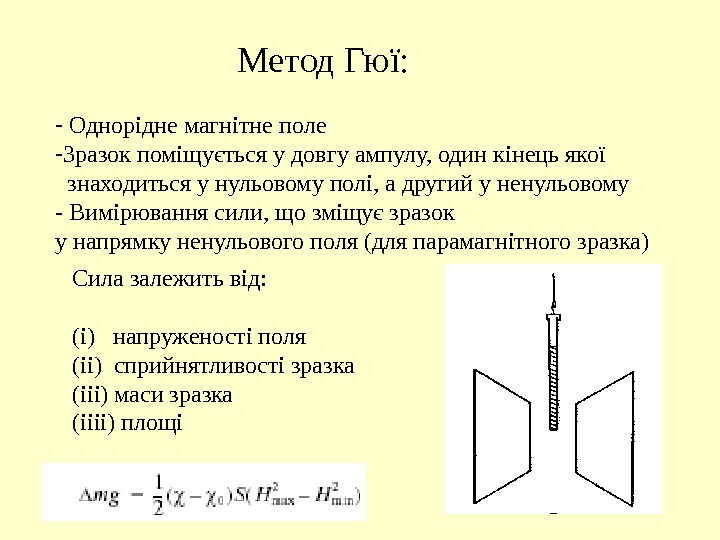 Метод Гюї:

- Однорідне магнітне поле
-Зразок поміщується у довгу ампулу, один кінець якої знаходиться у нульовому полі, а другий у ненульовому
- Вимірювання сили, що зміщує зразок у напрямку ненульового поля (для парамагнітного зразка)

Сила залежить від:

(i) напруженості поля
(ii) сприйнятливості зразка
(iii) маси зразка
(iiii) площі

$\Delta mg = \frac{1}{2}(\chi - \chi_0)S(H^2_{max} - H^2_{min})$